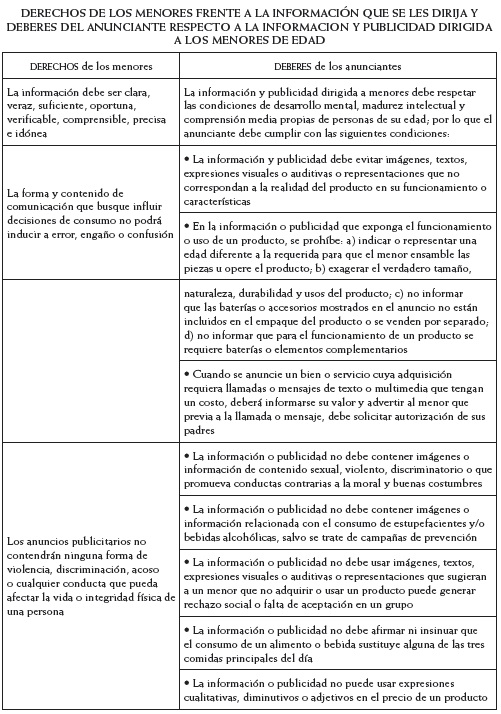 DERECHOS DE LOS MENORES FRENTE A LA INFORMACIÓN QUE SE LES DIRIJA Y DEBERES DEL ANUNCIANTE RESPECTO A LA INFORMACION Y PUBLICIDAD DIRIGIDA A LOS MENORES DE EDAD

| DERECHOS de los menores | DEBERES de los anunciantes |
|---|---|
| La información debe ser clara, veraz, suficiente, oportuna, verificable, comprensible, precisa e idónea | La información y publicidad dirigida a menores debe respetar las condiciones de desarrollo mental, madurez intelectual y comprensión media propias de personas de su edad; por lo que el anunciante debe cumplir con las siguientes condiciones: |
| La forma y contenido de comunicación que busque influir decisiones de consumo no podrá inducir a error, engaño o confusión | • La información y publicidad debe evitar imágenes, textos, expresiones visuales o auditivas o representaciones que no correspondan a la realidad del producto en su funcionamiento o características |
| | • En la información o publicidad que exponga el funcionamiento o uso de un producto, se prohíbe: a) indicar o representar una edad diferente a la requerida para que el menor ensamble las piezas u opere el producto; b) exagerar el verdadero tamaño, |
| | naturaleza, durabilidad y usos del producto; c) no informar que las baterías o accesorios mostrados en el anuncio no están incluidos en el empaque del producto o se venden por separado; d) no informar que para el funcionamiento de un producto se requiere baterías o elementos complementarios |
| | • Cuando se anuncie un bien o servicio cuya adquisición requiera llamadas o mensajes de texto o multimedia que tengan un costo, deberá informarse su valor y advertir al menor que previa a la llamada o mensaje, debe solicitar autorización de sus padres |
| Los anuncios publicitarios no contendrán ninguna forma de violencia, discriminación, acoso o cualquier conducta que pueda afectar la vida o integridad física de una persona | • La información o publicidad no debe contener imágenes o información de contenido sexual, violento, discriminatorio o que promueva conductas contrarias a la moral y buenas costumbres |
| | • La información o publicidad no debe contener imágenes o información relacionada con el consumo de estupefacientes y/o bebidas alcohólicas, salvo se trate de campañas de prevención |
| | • La información o publicidad no debe usar imágenes, textos, expresiones visuales o auditivas o representaciones que sugieran a un menor que no adquirir o usar un producto puede generar rechazo social o falta de aceptación en un grupo |
| | • La información o publicidad no debe afirmar ni insinuar que el consumo de un alimento o bebida sustituye alguna de las tres comidas principales del día |
| | • La información o publicidad no puede usar expresiones cualitativas, diminutivos o adjetivos en el precio de un producto |